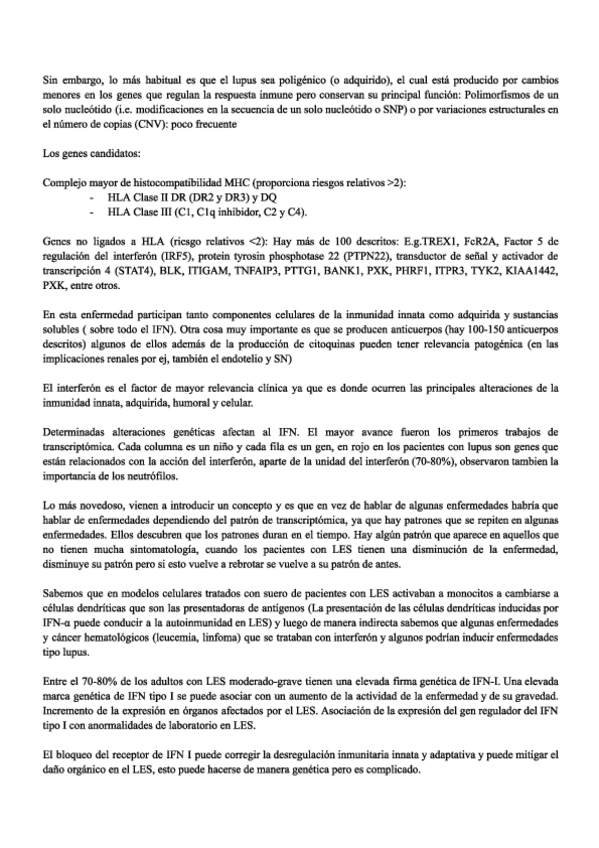 Sin embargo, lo más habitual es que el lupus sea poligénico (o adquirido), el cual está producido por cambios menores en los genes que regulan la respuesta inmune pero conservan su principal función: Polimorfismos de un solo nucleótido (i.e. modificaciones en la secuencia de un solo nucleótido o SNP) o por variaciones estructurales en el número de copias (CNV): poco frecuente

Los genes candidatos:

Complejo mayor de histocompatibilidad MHC (proporciona riesgos relativos >2):
- HLA Clase II DR (DR2 y DR3) y DQ
- HLA Clase III (C1, C1q inhibidor, C2 y C4).

Genes no ligados a HLA (riesgo relativos <2): Hay más de 100 descritos: E.g.TREX1, FcR2A, Factor 5 de regulación del interferón (IRF5), protein tyrosin phosphotase 22 (PTPN22), transductor de señal y activador de transcripción 4 (STAT4), BLK, ITIGAM, TNFAIP3, PTTG1, BANK1, PXK, PHRF1, ITPR3, TYK2, KIAA1442, PXK, entre otros.

En esta enfermedad participan tanto componentes celulares de la inmunidad innata como adquirida y sustancias solubles ( sobre todo el IFN). Otra cosa muy importante es que se producen anticuerpos (hay 100-150 anticuerpos descritos) algunos de ellos además de la producción de citoquinas pueden tener relevancia patogénica (en las implicaciones renales por ej, también el endotelio y SN)

El interferón es el factor de mayor relevancia clínica ya que es donde ocurren las principales alteraciones de la inmunidad innata, adquirida, humoral y celular.

Determinadas alteraciones genéticas afectan al IFN. El mayor avance fueron los primeros trabajos de transcriptómica. Cada columna es un niño y cada fila es un gen, en rojo en los pacientes con lupus son genes que están relacionados con la acción del interferón, aparte de la unidad del interferón (70-80%), observaron tambien la importancia de los neutrófilos.

Lo más novedoso, vienen a introducir un concepto y es que en vez de hablar de algunas enfermedades habría que hablar de enfermedades dependiendo del patrón de transcriptómica, ya que hay patrones que se repiten en algunas enfermedades. Ellos descubren que los patrones duran en el tiempo. Hay algún patrón que aparece en aquellos que no tienen mucha sintomatología, cuando los pacientes con LES tienen una disminución de la enfermedad, disminuye su patrón pero si esto vuelve a rebrotar se vuelve a su patrón de antes.

Sabemos que en modelos celulares tratados con suero de pacientes con LES activaban a monocitos a cambiarse a células dendríticas que son las presentadoras de antígenos (La presentación de las células dendríticas inducidas por IFN-α puede conducir a la autoinmunidad en LES) y luego de manera indirecta sabemos que algunas enfermedades y cáncer hematológicos (leucemia, linfoma) que se trataban con interferón y algunos podrían inducir enfermedades tipo lupus.

Entre el 70-80% de los adultos con LES moderado-grave tienen una elevada firma genética de IFN-I. Una elevada marca genética de IFN tipo I se puede asociar con un aumento de la actividad de la enfermedad y de su gravedad. Incremento de la expresión en órganos afectados por el LES. Asociación de la expresión del gen regulador del IFN tipo I con anormalidades de laboratorio en LES.

El bloqueo del receptor de IFN I puede corregir la desregulación inmunitaria innata y adaptativa y puede mitigar el daño orgánico en el LES, esto puede hacerse de manera genética pero es complicado.